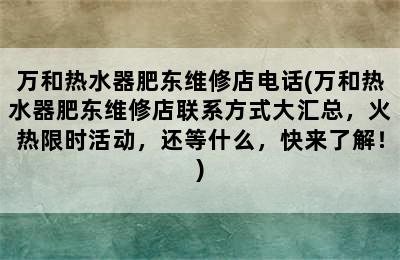 万和热水器肥东维修店电话(万和热水器肥东维修店联系方式大汇总，火热限时活动，还等什么，快来了解！)